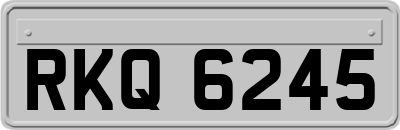 RKQ 6245